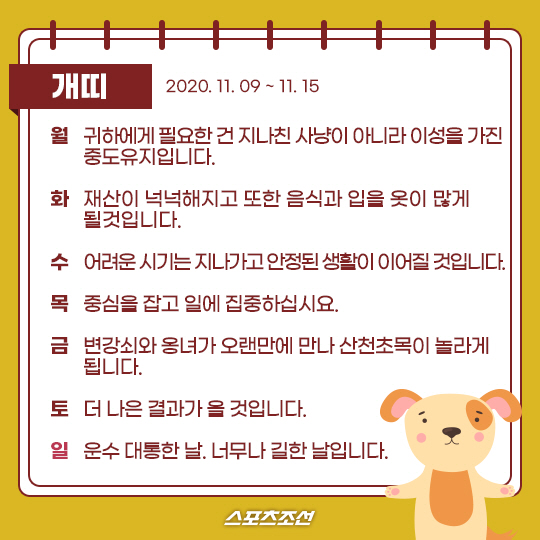 개띠 2020. 11. 09 ~ 11. 15

월 귀하에게 필요한 건 지나친 사냥이 아니라 이성을 가진 중도유지입니다.

화 재산이 넉넉해지고 또한 음식과 입을 옷이 많게 될것입니다.

수 어려운 시기는 지나가고 안정된 생활이 이어질 것입니다.

목 중심을 잡고 일에 집중하십시요.

금 변강쇠와 옹녀가 오랜만에 만나 산천초목이 놀라게 됩니다.

토 더 나은 결과가 올 것입니다.

일 운수 대통한 날. 너무나 길한 날입니다.

스포츠조선